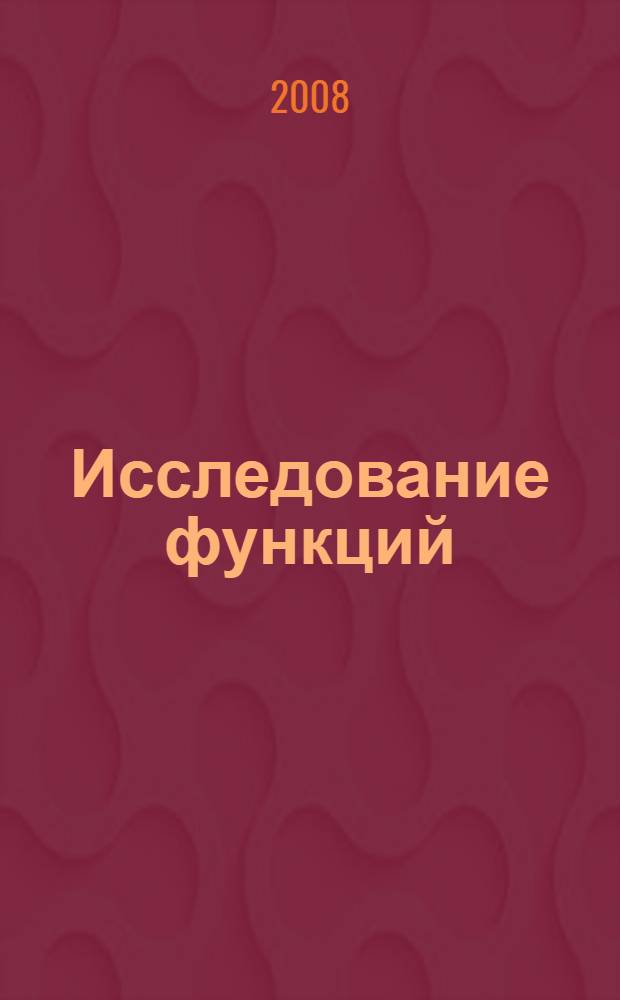 2008

Исследование функций